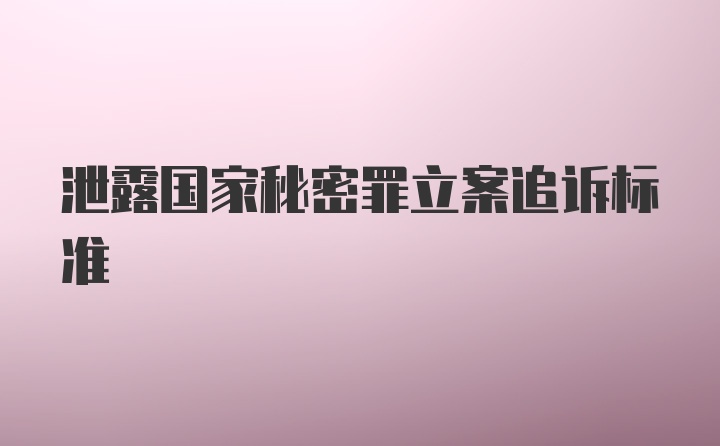 泄露国家秘密罪立案追诉标准